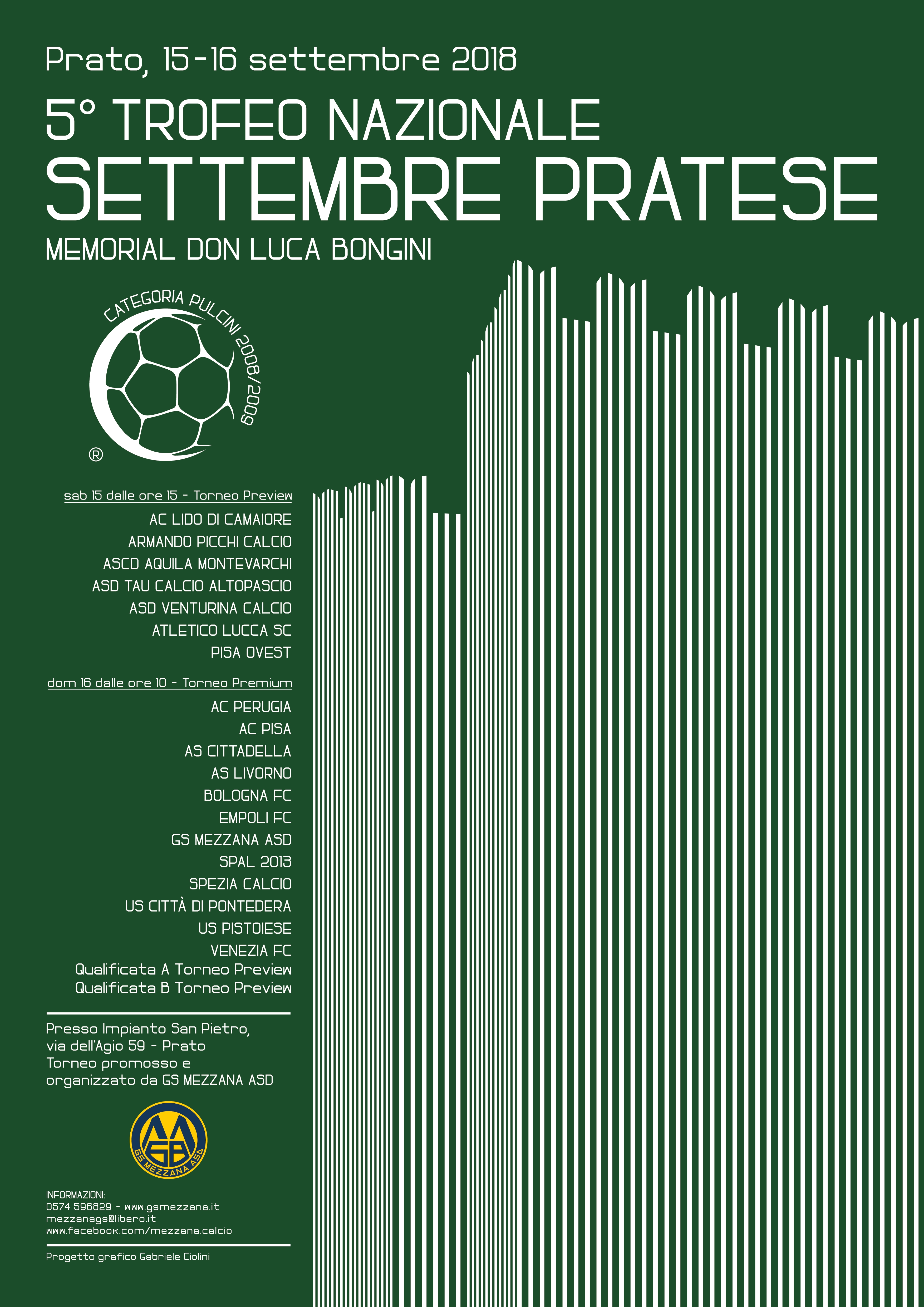 Prato, 15-16 settembre 2018

5° TROFEO NAZIONALE
SETTEMBRE PRATESE
MEMORIAL DON LUCA BONGINI

CATEGORIA PULCINI 2008/2009

®

sab 15 dalle ore 15 - Torneo Preview

AC LIDO DI CAMAIORE
ARMANDO PICCHI CALCIO
ASCD AQUILA MONTEVARCHI
ASD TAU CALCIO ALTOPASCIO
ASD VENTURINA CALCIO
ATLETICO LUCCA SC
PISA OVEST

dom 16 dalle ore 10 - Torneo Premium

AC PERUGIA
AC PISA
AS CITTADELLA
AS LIVORNO
BOLOGNA FC
EMPOLI FC
GS MEZZANA ASD
SPAL 2013
SPEZIA CALCIO
US CITTÀ DI PONTEDERA
US PISTOIESE
VENEZIA FC
Qualificata A Torneo Preview
Qualificata B Torneo Preview

Presso Impianto San Pietro, via dell'Agio 59 - Prato
Torneo promosso e organizzato da GS MEZZANA ASD

GS MEZZANA ASD

INFORMAZIONI:
0574 596829 - www.gsmezzana.it
mezzanags@libero.it
www.facebook.com/mezzana.calcio

Progetto grafico Gabriele Ciolini